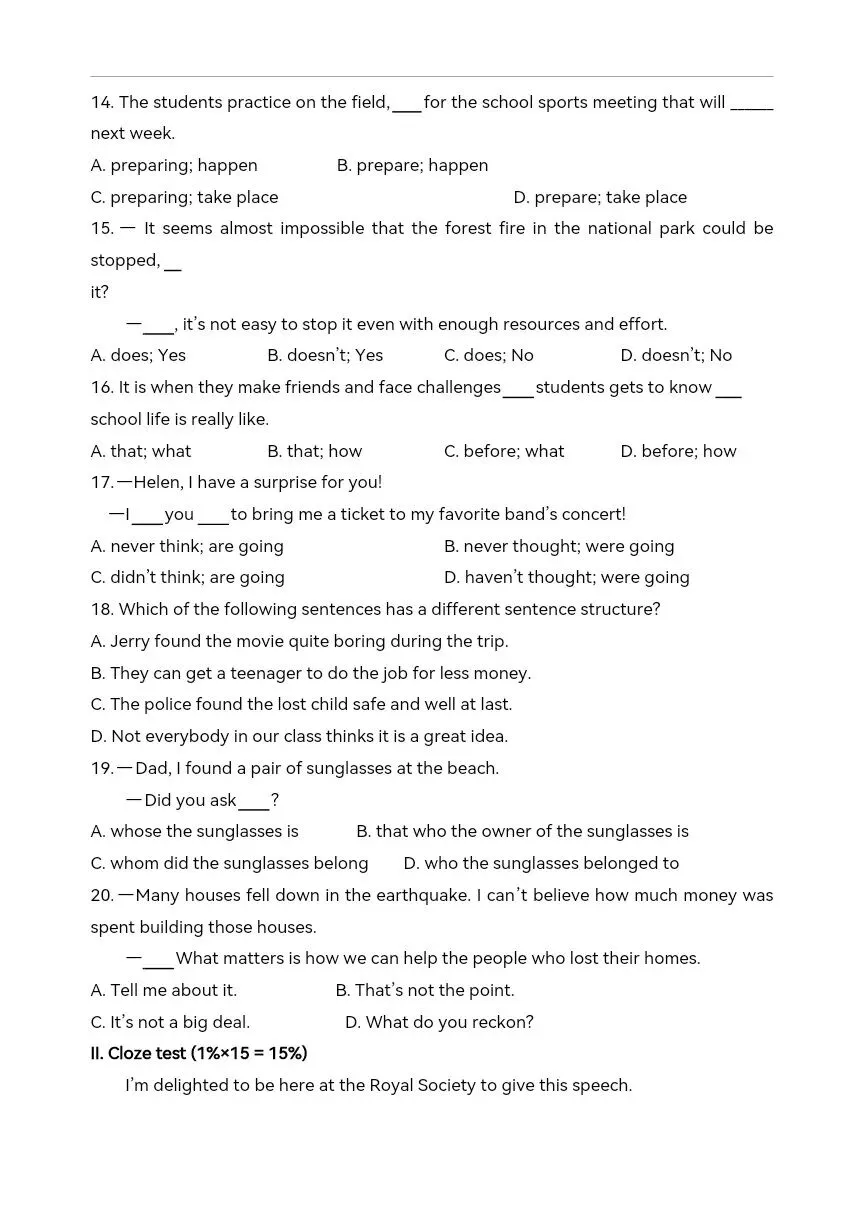 14. The students practice on the field, ___ for the school sports meeting that will _____ next week.

A. preparing; happen B. prepare; happen

C. preparing; take place D. prepare; take place

15. — It seems almost impossible that the forest fire in the national park could be stopped, __ it?

—___, it's not easy to stop it even with enough resources and effort.

A. does; Yes B. doesn't; Yes C. does; No D. doesn't; No

16. It is when they make friends and face challenges ___ students gets to know ___ school life is really like.

A. that; what B. that; how C. before; what D. before; how

17. —Helen, I have a surprise for you!

—I ___ you ___ to bring me a ticket to my favorite band's concert!

A. never think; are going B. never thought; were going

C. didn't think; are going D. haven't thought; were going

18. Which of the following sentences has a different sentence structure?

A. Jerry found the movie quite boring during the trip.

B. They can get a teenager to do the job for less money.

C. The police found the lost child safe and well at last.

D. Not everybody in our class thinks it is a great idea.

19. —Dad, I found a pair of sunglasses at the beach.

—Did you ask ___?

A. whose the sunglasses is B. that who the owner of the sunglasses is

C. whom did the sunglasses belong D. who the sunglasses belonged to

20. —Many houses fell down in the earthquake. I can't believe how much money was spent building those houses.

—___ What matters is how we can help the people who lost their homes.

A. Tell me about it. B. That's not the point.

C. It's not a big deal. D. What do you reckon?

II. Cloze test (1%×15 = 15%)

I'm delighted to be here at the Royal Society to give this speech.